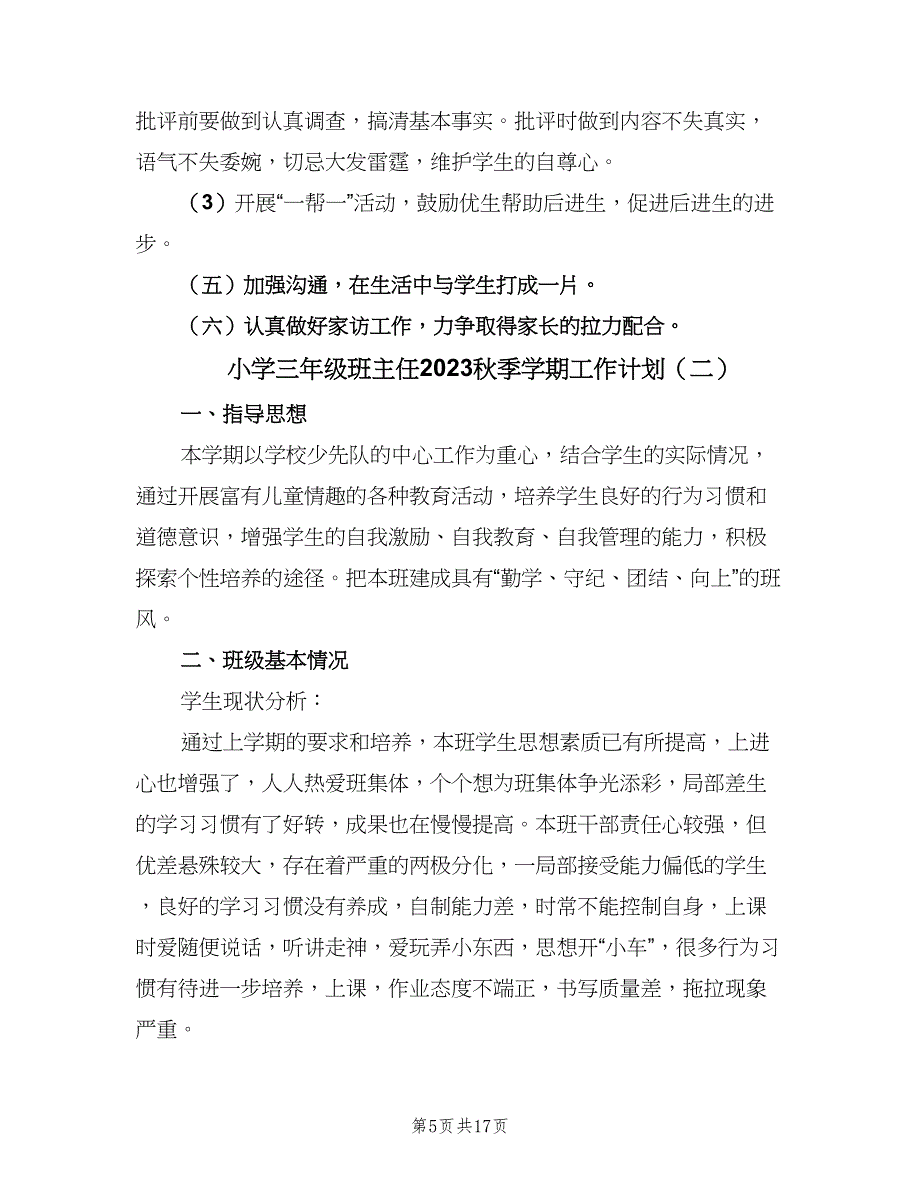 批评前要做到认真调查，搞清基本事实。批评时做到内容不失真实，语气不失委婉，切忌大发雷霆，维护学生的自尊心。

（3）开展“一帮一”活动，鼓励优生帮助后进生，促进后进生的进步。

（五）加强沟通，在生活中与学生打成一片。

（六）认真做好家访工作，力争取得家长的拉力配合。

小学三年级班主任2023秋季学期工作计划（二）

一、指导思想

本学期以学校少先队的中心工作为重心，结合学生的实际情况，通过开展富有儿童情趣的各种教育活动，培养学生良好的行为习惯和道德意识，增强学生的自我激励、自我教育、自我管理的能力，积极探索个性培养的途径。把本班建成具有“勤学、守纪、团结、向上”的班风。

二、班级基本情况

学生现状分析：

通过上学期的要求和培养，本班学生思想素质已有所提高，上进心也增强了，人人热爱班集体，个个想为班集体争光添彩，局部差生的学习习惯有了好转，成果也在慢慢提高。本班干部责任心较强，但优差悬殊较大，存在着严重的两极分化，一局部接受能力偏低的学生，良好的学习习惯没有养成，自制能力差，时常不能控制自身，上课时爱随便说话，听讲走神，爱玩弄小东西，思想开“小车”，很多行为习惯有待进一步培养，上课，作业态度不端正，书写质量差，拖拉现象严重。

第5页 共17页